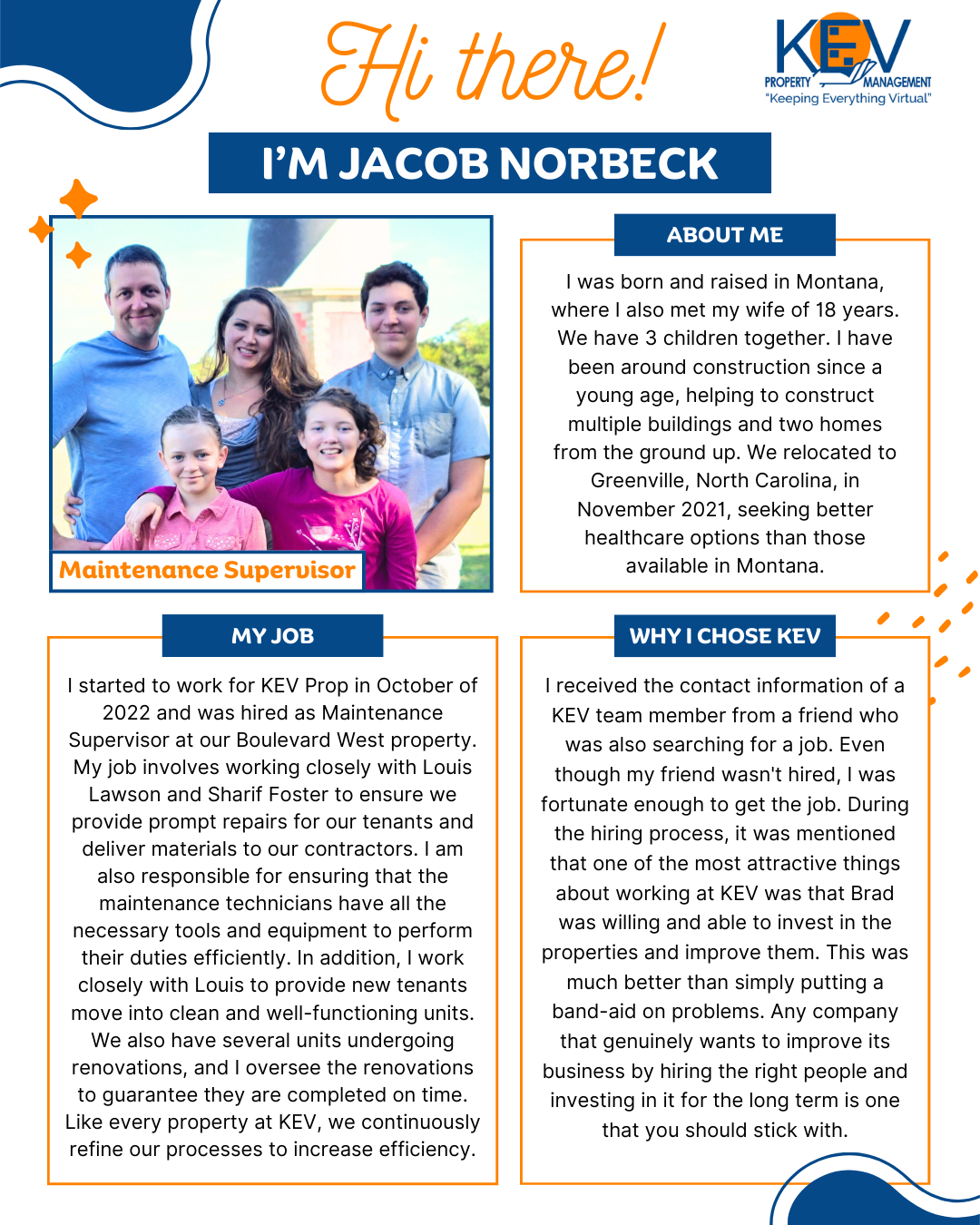 Hi there!

KEV PROPERTY MANAGEMENT "Keeping Everything Virtual"

I'M JACOB NORBECK

Maintenance Supervisor

ABOUT ME

I was born and raised in Montana, where I also met my wife of 18 years. We have 3 children together. I have been around construction since a young age, helping to construct multiple buildings and two homes from the ground up. We relocated to Greenville, North Carolina, in November 2021, seeking better healthcare options than those available in Montana.

MY JOB

I started to work for KEV Prop in October of 2022 and was hired as Maintenance Supervisor at our Boulevard West property. My job involves working closely with Louis Lawson and Sharif Foster to ensure we provide prompt repairs for our tenants and deliver materials to our contractors. I am also responsible for ensuring that the maintenance technicians have all the necessary tools and equipment to perform their duties efficiently. In addition, I work closely with Louis to provide new tenants move into clean and well-functioning units. We also have several units undergoing renovations, and I oversee the renovations to guarantee they are completed on time. Like every property at KEV, we continuously refine our processes to increase efficiency.

WHY I CHOSE KEV

I received the contact information of a KEV team member from a friend who was also searching for a job. Even though my friend wasn't hired, I was fortunate enough to get the job. During the hiring process, it was mentioned that one of the most attractive things about working at KEV was that Brad was willing and able to invest in the properties and improve them. This was much better than simply putting a band-aid on problems. Any company that genuinely wants to improve its business by hiring the right people and investing in it for the long term is one that you should stick with.